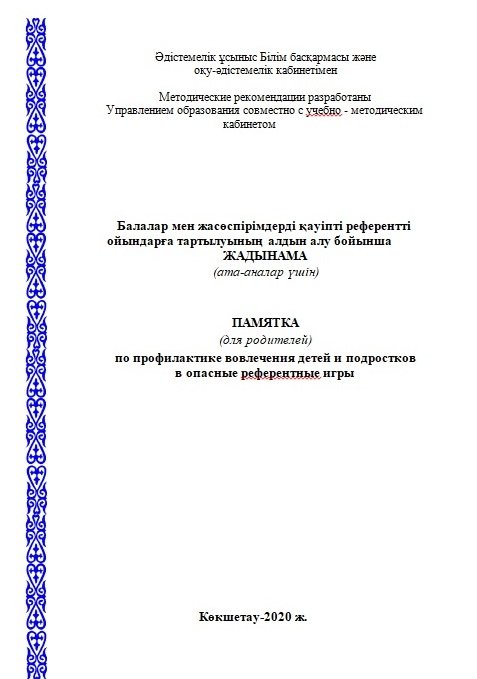 Әдістемелік ұсыныс Білім басқармасы және оқу-әдістемелік кабинетімен

Методические рекомендации разработаны Управлением образования совместно с учебно - методическим кабинетом

Балалар мен жасөспірімдерді қауіпті референтті ойындарға тартылуының алдын алу бойынша
ЖАДЫНАМА
(ата-аналар үшін)

ПАМЯТКА
(для родителей)
по профилактике вовлечения детей и подростков в опасные референтные игры

Көкшетау-2020 ж.